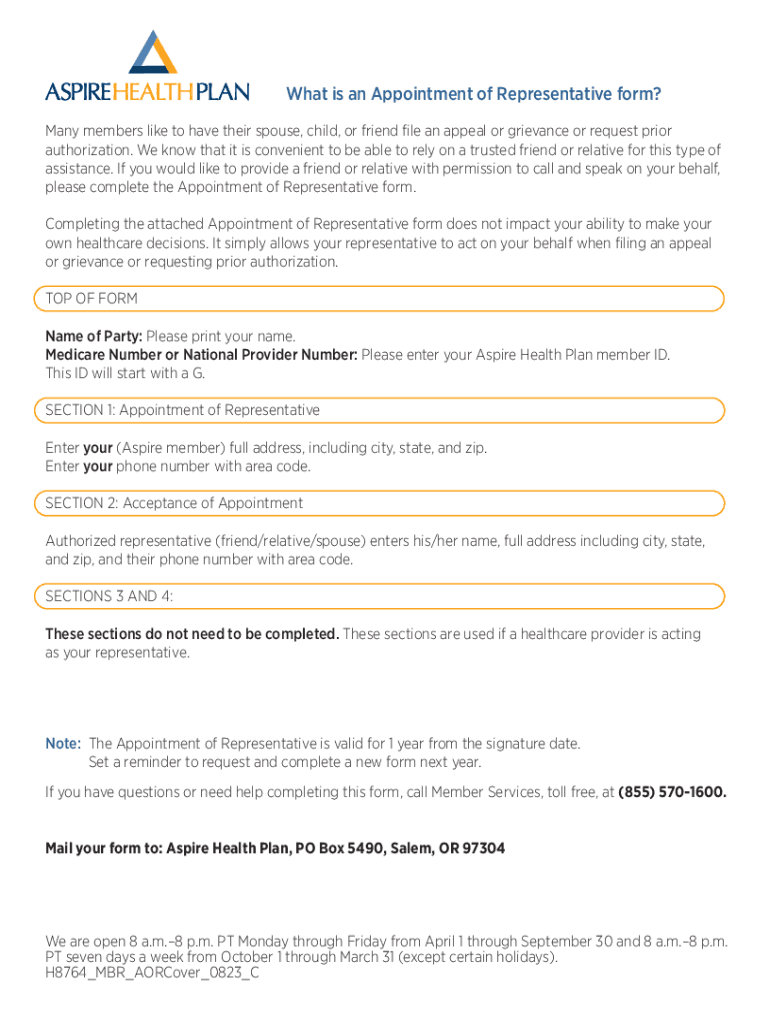 ASPIREHEALTHPLAN

What is an Appointment of Representative form?

Many members like to have their spouse, child, or friend file an appeal or grievance or request prior authorization. We know that it is convenient to be able to rely on a trusted friend or relative for this type of assistance. If you would like to provide a friend or relative with permission to call and speak on your behalf, please complete the Appointment of Representative form.

Completing the attached Appointment of Representative form does not impact your ability to make your own healthcare decisions. It simply allows your representative to act on your behalf when filing an appeal or grievance or requesting prior authorization.

TOP OF FORM

Name of Party: Please print your name.
Medicare Number or National Provider Number: Please enter your Aspire Health Plan member ID. This ID will start with a G.

SECTION 1: Appointment of Representative

Enter your (Aspire member) full address, including city, state, and zip.
Enter your phone number with area code.

SECTION 2: Acceptance of Appointment

Authorized representative (friend/relative/spouse) enters his/her name, full address including city, state, and zip, and their phone number with area code.

SECTIONS 3 AND 4:

These sections do not need to be completed. These sections are used if a healthcare provider is acting as your representative.

Note: The Appointment of Representative is valid for 1 year from the signature date. Set a reminder to request and complete a new form next year.

If you have questions or need help completing this form, call Member Services, toll free, at (855) 570-1600.

Mail your form to: Aspire Health Plan, PO Box 5490, Salem, OR 97304

We are open 8 a.m.–8 p.m. PT Monday through Friday from April 1 through September 30 and 8 a.m.–8 p.m. PT seven days a week from October 1 through March 31 (except certain holidays).
H8764_MBR_AORCover_0823_C